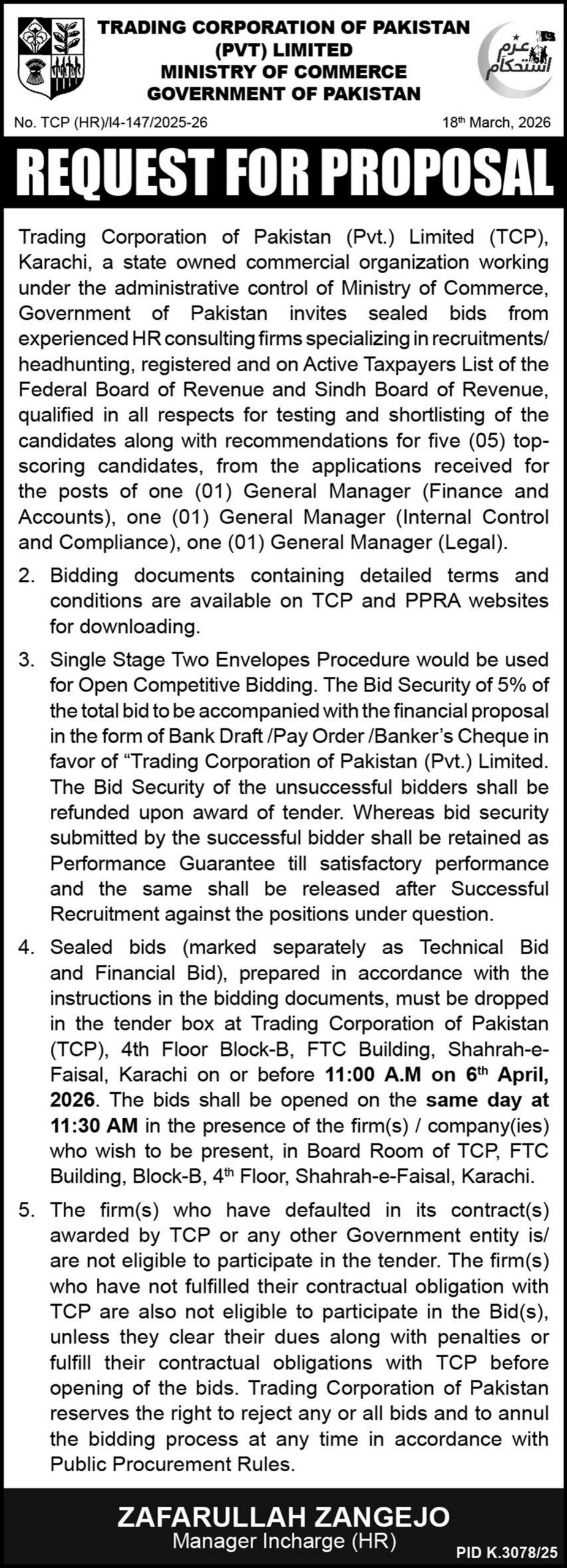 TRADING CORPORATION OF PAKISTAN (PVT) LIMITED
MINISTRY OF COMMERCE
GOVERNMENT OF PAKISTAN

عزم استحکام

No. TCP (HR)/I4-147/2025-26

18th March, 2026

REQUEST FOR PROPOSAL

Trading Corporation of Pakistan (Pvt.) Limited (TCP), Karachi, a state owned commercial organization working under the administrative control of Ministry of Commerce, Government of Pakistan invites sealed bids from experienced HR consulting firms specializing in recruitments/ headhunting, registered and on Active Taxpayers List of the Federal Board of Revenue and Sindh Board of Revenue, qualified in all respects for testing and shortlisting of the candidates along with recommendations for five (05) top-scoring candidates, from the applications received for the posts of one (01) General Manager (Finance and Accounts), one (01) General Manager (Internal Control and Compliance), one (01) General Manager (Legal).

2. Bidding documents containing detailed terms and conditions are available on TCP and PPRA websites for downloading.

3. Single Stage Two Envelopes Procedure would be used for Open Competitive Bidding. The Bid Security of 5% of the total bid to be accompanied with the financial proposal in the form of Bank Draft /Pay Order /Banker's Cheque in favor of "Trading Corporation of Pakistan (Pvt.) Limited. The Bid Security of the unsuccessful bidders shall be refunded upon award of tender. Whereas bid security submitted by the successful bidder shall be retained as Performance Guarantee till satisfactory performance and the same shall be released after Successful Recruitment against the positions under question.

4. Sealed bids (marked separately as Technical Bid and Financial Bid), prepared in accordance with the instructions in the bidding documents, must be dropped in the tender box at Trading Corporation of Pakistan (TCP), 4th Floor Block-B, FTC Building, Shahrah-e-Faisal, Karachi on or before 11:00 A.M on 6th April, 2026. The bids shall be opened on the same day at 11:30 AM in the presence of the firm(s) / company(ies) who wish to be present, in Board Room of TCP, FTC Building, Block-B, 4th Floor, Shahrah-e-Faisal, Karachi.

5. The firm(s) who have defaulted in its contract(s) awarded by TCP or any other Government entity is/ are not eligible to participate in the tender. The firm(s) who have not fulfilled their contractual obligation with TCP are also not eligible to participate in the Bid(s), unless they clear their dues along with penalties or fulfill their contractual obligations with TCP before opening of the bids. Trading Corporation of Pakistan reserves the right to reject any or all bids and to annul the bidding process at any time in accordance with Public Procurement Rules.

ZAFARULLAH ZANGEJO
Manager Incharge (HR)

PID K.3078/25